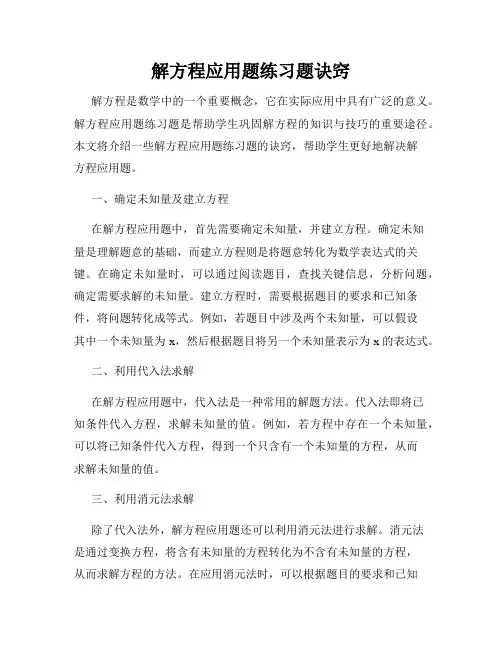 解方程应用题练习题诀窍

解方程是数学中的一个重要概念，它在实际应用中具有广泛的意义。解方程应用题练习题是帮助学生巩固解方程的知识与技巧的重要途径。本文将介绍一些解方程应用题练习题的诀窍，帮助学生更好地解决解方程应用题。

一、确定未知量及建立方程

在解方程应用题中，首先需要确定未知量，并建立方程。确定未知量是理解题意的基础，而建立方程则是将题意转化为数学表达式的关键。在确定未知量时，可以通过阅读题目，查找关键信息，分析问题，确定需要求解的未知量。建立方程时，需要根据题目的要求和已知条件，将问题转化成等式。例如，若题目中涉及两个未知量，可以假设其中一个未知量为 x，然后根据题目将另一个未知量表示为 x 的表达式。

二、利用代入法求解

在解方程应用题中，代入法是一种常用的解题方法。代入法即将已知条件代入方程，求解未知量的值。例如，若方程中存在一个未知量，可以将已知条件代入方程，得到一个只含有一个未知量的方程，从而求解未知量的值。

三、利用消元法求解

除了代入法外，解方程应用题还可以利用消元法进行求解。消元法是通过变换方程，将含有未知量的方程转化为不含有未知量的方程，从而求解方程的方法。在应用消元法时，可以根据题目的要求和已知